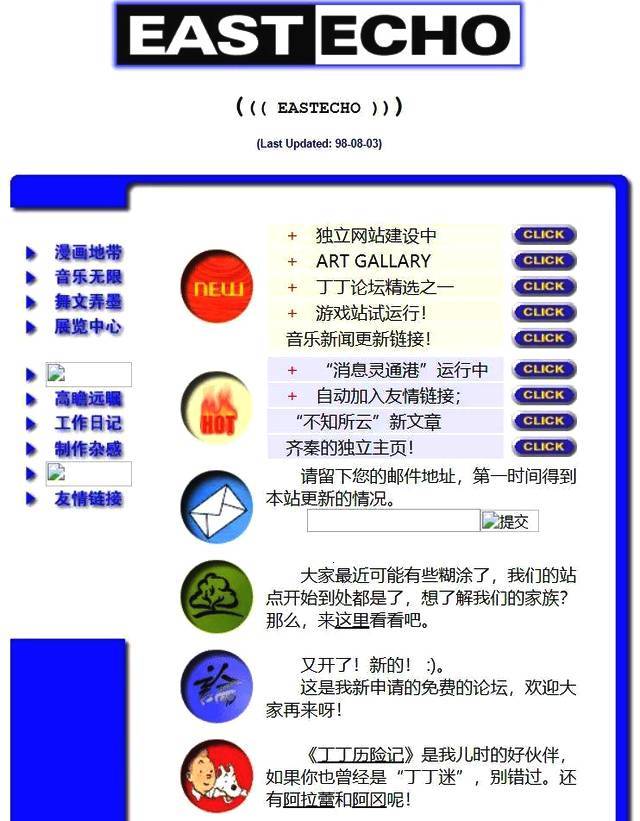 EAST ECHO

((( EASTECHO )))

(Last Updated: 98-08-03)

漫画地带
音乐无限
舞文弄墨
展览中心

高瞻远瞩
工作日记
制作杂感

友情链接

NEW

+ 独立网站建设中 CLICK
+ ART GALLARY CLICK
+ 丁丁论坛精选之一 CLICK
+ 游戏站试运行！ CLICK
音乐新闻更新链接！ CLICK

HOT

+ “消息灵通港”运行中 CLICK
+ 自动加入友情链接； CLICK
“不知所云”新文章 CLICK
齐秦的独立主页！ CLICK

请留下您的邮件地址，第一时间得到本站更新的情况。

提交

大家最近可能有些糊涂了，我们的站点开始到处都是了，想了解我们的家族？那么，来这里看看吧。

又开了！新的！ :)。
这是我新申请的免费的论坛，欢迎大家再来呀！

《丁丁历险记》是我儿时的好伙伴，如果你也曾经是“丁丁迷”，别错过。还有阿拉蕾和阿冈呢！